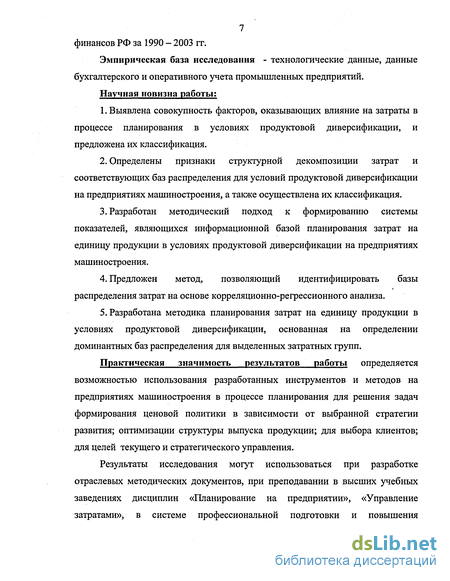 7

финансов РФ за 1990 – 2003 гг.

Эмпирическая база исследования - технологические данные, данные бухгалтерского и оперативного учета промышленных предприятий.

Научная новизна работы:

1. Выявлена совокупность факторов, оказывающих влияние на затраты в процессе планирования в условиях продуктовой диверсификации, и предложена их классификация.

2. Определены признаки структурной декомпозиции затрат и соответствующих баз распределения для условий продуктовой диверсификации на предприятиях машиностроения, а также осуществлена их классификация.

3. Разработан методический подход к формированию системы показателей, являющихся информационной базой планирования затрат на единицу продукции в условиях продуктовой диверсификации на предприятиях машиностроения.

4. Предложен метод, позволяющий идентифицировать базы распределения затрат на основе корреляционно-регрессионного анализа.

5. Разработана методика планирования затрат на единицу продукции в условиях продуктовой диверсификации, основанная на определении доминантных баз распределения для выделенных затратных групп.

Практическая значимость результатов работы определяется возможностью использования разработанных инструментов и методов на предприятиях машиностроения в процессе планирования для решения задач формирования ценовой политики в зависимости от выбранной стратегии развития; оптимизации структуры выпуска продукции; для выбора клиентов; для целей текущего и стратегического управления.

Результаты исследования могут использоваться при разработке отраслевых методических документов, при преподавании в высших учебных заведениях дисциплин «Планирование на предприятии», «Управление затратами», в системе профессиональной подготовки и повышения

dsLib.net
библиотека диссертаций